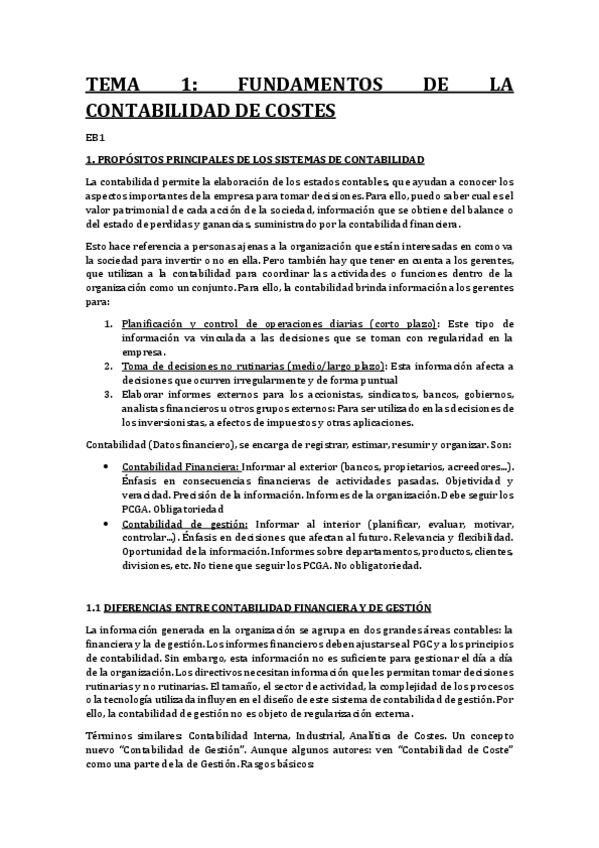 TEMA 1: FUNDAMENTOS DE LA CONTABILIDAD DE COSTES

EB1

1. PROPÓSITOS PRINCIPALES DE LOS SISTEMAS DE CONTABILIDAD

La contabilidad permite la elaboración de los estados contables, que ayudan a conocer los aspectos importantes de la empresa para tomar decisiones. Para ello, puedo saber cual es el valor patrimonial de cada acción de la sociedad, información que se obtiene del balance o del estado de perdidas y ganancias, suministrado por la contabilidad financiera.

Esto hace referencia a personas ajenas a la organización que están interesadas en como va la sociedad para invertir o no en ella. Pero también hay que tener en cuenta a los gerentes, que utilizan a la contabilidad para coordinar las actividades o funciones dentro de la organización como un conjunto. Para ello, la contabilidad brinda información a los gerentes para:

1. Planificación y control de operaciones diarias (corto plazo): Este tipo de información va vinculada a las decisiones que se toman con regularidad en la empresa.
2. Toma de decisiones no rutinarias (medio/largo plazo): Esta información afecta a decisiones que ocurren irregularmente y de forma puntual
3. Elaborar informes externos para los accionistas, sindicatos, bancos, gobiernos, analistas financieros u otros grupos externos: Para ser utilizado en las decisiones de los inversionistas, a efectos de impuestos y otras aplicaciones.

Contabilidad (Datos financiero), se encarga de registrar, estimar, resumir y organizar. Son:

• Contabilidad Financiera: Informar al exterior (bancos, propietarios, acreedores…). Énfasis en consecuencias financieras de actividades pasadas. Objetividad y veracidad. Precisión de la información. Informes de la organización. Debe seguir los PCGA. Obligatoriedad
• Contabilidad de gestión: Informar al interior (planificar, evaluar, motivar, controlar…). Énfasis en decisiones que afectan al futuro. Relevancia y flexibilidad. Oportunidad de la información. Informes sobre departamentos, productos, clientes, divisiones, etc. No tiene que seguir los PCGA. No obligatoriedad.

1.1 DIFERENCIAS ENTRE CONTABILIDAD FINANCIERA Y DE GESTIÓN

La información generada en la organización se agrupa en dos grandes áreas contables: la financiera y la de gestión. Los informes financieros deben ajustarse al PGC y a los principios de contabilidad. Sin embargo, esta información no es suficiente para gestionar el día a día de la organización. Los directivos necesitan información que les permitan tomar decisiones rutinarias y no rutinarias. El tamaño, el sector de actividad, la complejidad de los procesos o la tecnología utilizada influyen en el diseño de este sistema de contabilidad de gestión. Por ello, la contabilidad de gestión no es objeto de regularización externa.

Términos similares: Contabilidad Interna, Industrial, Analítica de Costes. Un concepto nuevo "Contabilidad de Gestión". Aunque algunos autores: ven "Contabilidad de Coste" como una parte de la de Gestión. Rasgos básicos: